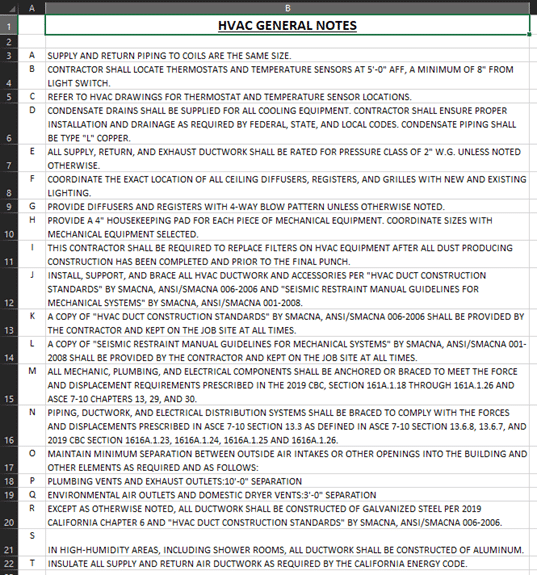 | | A | B |
|---|---|---|
| 1 | | HVAC GENERAL NOTES |
| 2 | | |
| 3 | A | SUPPLY AND RETURN PIPING TO COILS ARE THE SAME SIZE. |
| 4 | B | CONTRACTOR SHALL LOCATE THERMOSTATS AND TEMPERATURE SENSORS AT 5'-0" AFF, A MINIMUM OF 8" FROM LIGHT SWITCH. |
| 5 | C | REFER TO HVAC DRAWINGS FOR THERMOSTAT AND TEMPERATURE SENSOR LOCATIONS. |
| 6 | D | CONDENSATE DRAINS SHALL BE SUPPLIED FOR ALL COOLING EQUIPMENT. CONTRACTOR SHALL ENSURE PROPER INSTALLATION AND DRAINAGE AS REQUIRED BY FEDERAL, STATE, AND LOCAL CODES. CONDENSATE PIPING SHALL BE TYPE "L" COPPER. |
| 7 | E | ALL SUPPLY, RETURN, AND EXHAUST DUCTWORK SHALL BE RATED FOR PRESSURE CLASS OF 2" W.G. UNLESS NOTED OTHERWISE. |
| 8 | F | COORDINATE THE EXACT LOCATION OF ALL CEILING DIFFUSERS, REGISTERS, AND GRILLES WITH NEW AND EXISTING LIGHTING. |
| 9 | G | PROVIDE DIFFUSERS AND REGISTERS WITH 4-WAY BLOW PATTERN UNLESS OTHERWISE NOTED. |
| 10 | H | PROVIDE A 4" HOUSEKEEPING PAD FOR EACH PIECE OF MECHANICAL EQUIPMENT. COORDINATE SIZES WITH MECHANICAL EQUIPMENT SELECTED. |
| 11 | I | THIS CONTRACTOR SHALL BE REQUIRED TO REPLACE FILTERS ON HVAC EQUIPMENT AFTER ALL DUST PRODUCING CONSTRUCTION HAS BEEN COMPLETED AND PRIOR TO THE FINAL PUNCH. |
| 12 | J | INSTALL, SUPPORT, AND BRACE ALL HVAC DUCTWORK AND ACCESSORIES PER "HVAC DUCT CONSTRUCTION STANDARDS" BY SMACNA, ANSI/SMACNA 006-2006 AND "SEISMIC RESTRAINT MANUAL GUIDELINES FOR MECHANICAL SYSTEMS" BY SMACNA, ANSI/SMACNA 001-2008. |
| 13 | K | A COPY OF "HVAC DUCT CONSTRUCTION STANDARDS" BY SMACNA, ANSI/SMACNA 006-2006 SHALL BE PROVIDED BY THE CONTRACTOR AND KEPT ON THE JOB SITE AT ALL TIMES. |
| 14 | L | A COPY OF "SEISMIC RESTRAINT MANUAL GUIDELINES FOR MECHANICAL SYSTEMS" BY SMACNA, ANSI/SMACNA 001-2008 SHALL BE PROVIDED BY THE CONTRACTOR AND KEPT ON THE JOB SITE AT ALL TIMES. |
| 15 | M | ALL MECHANIC, PLUMBING, AND ELECTRICAL COMPONENTS SHALL BE ANCHORED OR BRACED TO MEET THE FORCE AND DISPLACEMENT REQUIREMENTS PRESCRIBED IN THE 2019 CBC, SECTION 161A.1.18 THROUGH 161A.1.26 AND ASCE 7-10 CHAPTERS 13, 29, AND 30. |
| 16 | N | PIPING, DUCTWORK, AND ELECTRICAL DISTRIBUTION SYSTEMS SHALL BE BRACED TO COMPLY WITH THE FORCES AND DISPLACEMENTS PRESCRIBED IN ASCE 7-10 SECTION 13.3 AS DEFINED IN ASCE 7-10 SECTION 13.6.8, 13.6.7, AND 2019 CBC SECTION 1616A.1.23, 1616A.1.24, 1616A.1.25 AND 1616A.1.26. |
| 17 | O | MAINTAIN MINIMUM SEPARATION BETWEEN OUTSIDE AIR INTAKES OR OTHER OPENINGS INTO THE BUILDING AND OTHER ELEMENTS AS REQUIRED AND AS FOLLOWS: |
| 18 | P | PLUMBING VENTS AND EXHAUST OUTLETS:10'-0" SEPARATION |
| 19 | Q | ENVIRONMENTAL AIR OUTLETS AND DOMESTIC DRYER VENTS:3'-0" SEPARATION |
| 20 | R | EXCEPT AS OTHERWISE NOTED, ALL DUCTWORK SHALL BE CONSTRUCTED OF GALVANIZED STEEL PER 2019 CALIFORNIA CHAPTER 6 AND "HVAC DUCT CONSTRUCTION STANDARDS" BY SMACNA, ANSI/SMACNA 006-2006. |
| 21 | S | IN HIGH-HUMIDITY AREAS, INCLUDING SHOWER ROOMS, ALL DUCTWORK SHALL BE CONSTRUCTED OF ALUMINUM. |
| 22 | T | INSULATE ALL SUPPLY AND RETURN AIR DUCTWORK AS REQUIRED BY THE CALIFORNIA ENERGY CODE. |